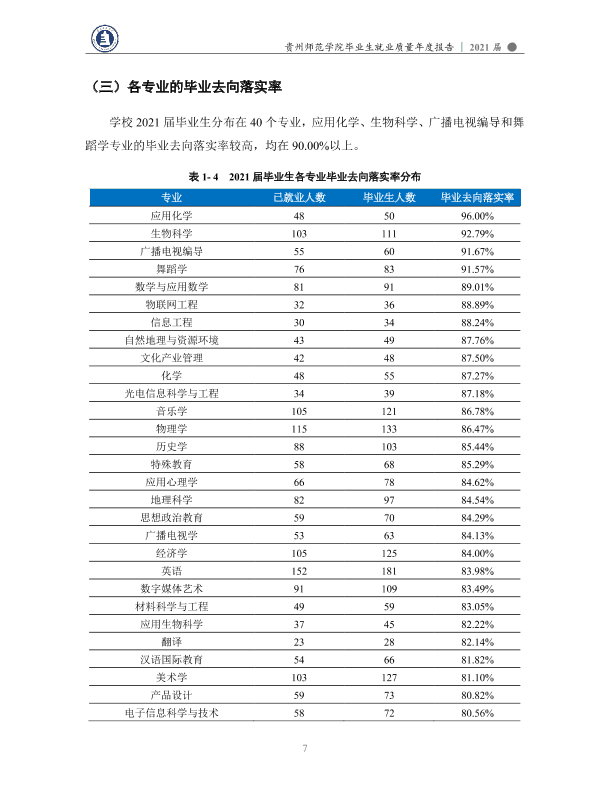 贵州师范学院毕业生就业质量年度报告 | 2021届

（三）各专业的毕业去向落实率

学校2021届毕业生分布在40个专业，应用化学、生物科学、广播电视编导和舞蹈学专业的毕业去向落实率较高，均在90.00%以上。

表1-4 2021届毕业生各专业毕业去向落实率分布

| 专业 | 已就业人数 | 毕业生人数 | 毕业去向落实率 |
|---|---|---|---|
| 应用化学 | 48 | 50 | 96.00% |
| 生物科学 | 103 | 111 | 92.79% |
| 广播电视编导 | 55 | 60 | 91.67% |
| 舞蹈学 | 76 | 83 | 91.57% |
| 数学与应用数学 | 81 | 91 | 89.01% |
| 物联网工程 | 32 | 36 | 88.89% |
| 信息工程 | 30 | 34 | 88.24% |
| 自然地理与资源环境 | 43 | 49 | 87.76% |
| 文化产业管理 | 42 | 48 | 87.50% |
| 化学 | 48 | 55 | 87.27% |
| 光电信息科学与工程 | 34 | 39 | 87.18% |
| 音乐学 | 105 | 121 | 86.78% |
| 物理学 | 115 | 133 | 86.47% |
| 历史学 | 88 | 103 | 85.44% |
| 特殊教育 | 58 | 68 | 85.29% |
| 应用心理学 | 66 | 78 | 84.62% |
| 地理科学 | 82 | 97 | 84.54% |
| 思想政治教育 | 59 | 70 | 84.29% |
| 广播电视学 | 53 | 63 | 84.13% |
| 经济学 | 105 | 125 | 84.00% |
| 英语 | 152 | 181 | 83.98% |
| 数字媒体艺术 | 91 | 109 | 83.49% |
| 材料科学与工程 | 49 | 59 | 83.05% |
| 应用生物科学 | 37 | 45 | 82.22% |
| 翻译 | 23 | 28 | 82.14% |
| 汉语国际教育 | 54 | 66 | 81.82% |
| 美术学 | 103 | 127 | 81.10% |
| 产品设计 | 59 | 73 | 80.82% |
| 电子信息科学与技术 | 58 | 72 | 80.56% |

7